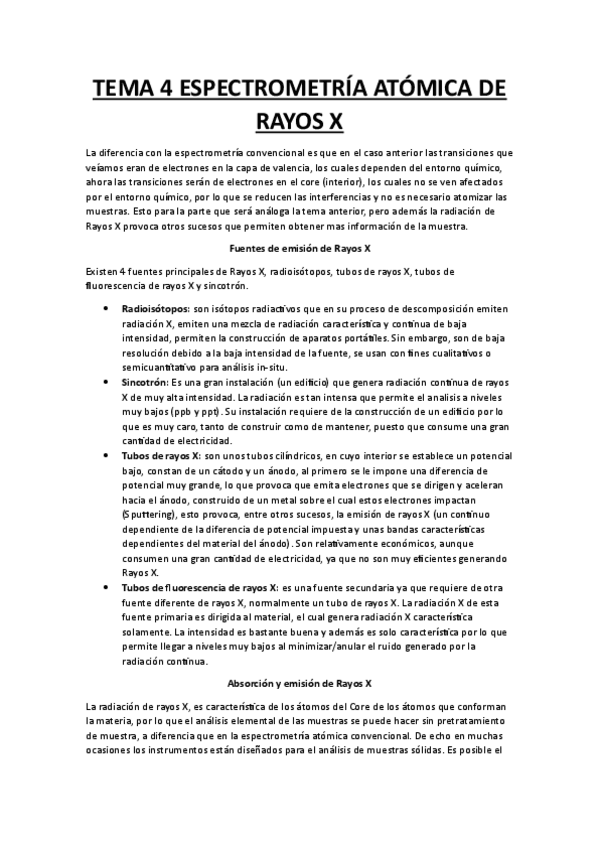 TEMA 4 ESPECTROMETRÍA ATÓMICA DE RAYOS X

La diferencia con la espectrometría convencional es que en el caso anterior las transiciones que veíamos eran de electrones en la capa de valencia, los cuales dependen del entorno químico, ahora las transiciones serán de electrones en el core (interior), los cuales no se ven afectados por el entorno químico, por lo que se reducen las interferencias y no es necesario atomizar las muestras. Esto para la parte que será análoga la tema anterior, pero además la radiación de Rayos X provoca otros sucesos que permiten obtener mas información de la muestra.

Fuentes de emisión de Rayos X

Existen 4 fuentes principales de Rayos X, radioisótopos, tubos de rayos X, tubos de fluorescencia de rayos X y sincotrón.

• Radioisótopos: son isótopos radiactivos que en su proceso de descomposición emiten radiación X, emiten una mezcla de radiación característica y continua de baja intensidad, permiten la construcción de aparatos portátiles. Sin embargo, son de baja resolución debido a la baja intensidad de la fuente, se usan con fines cualitativos o semicuantitativo para análisis in-situ.
• Sincotrón: Es una gran instalación (un edificio) que genera radiación continua de rayos X de muy alta intensidad. La radiación es tan intensa que permite el analisis a niveles muy bajos (ppb y ppt). Su instalación requiere de la construcción de un edificio por lo que es muy caro, tanto de construir como de mantener, puesto que consume una gran cantidad de electricidad.
• Tubos de rayos X: son unos tubos cilíndricos, en cuyo interior se establece un potencial bajo, constan de un cátodo y un ánodo, al primero se le impone una diferencia de potencial muy grande, lo que provoca que emita electrones que se dirigen y aceleran hacia el ánodo, construido de un metal sobre el cual estos electrones impactan (Sputtering), esto provoca, entre otros sucesos, la emisión de rayos X (un continuo dependiente de la diferencia de potencial impuesta y unas bandas características dependientes del material del ánodo). Son relativamente económicos, aunque consumen una gran cantidad de electricidad, ya que no son muy eficientes generando Rayos X.
• Tubos de fluorescencia de rayos X: es una fuente secundaria ya que requiere de otra fuente diferente de rayos X, normalmente un tubo de rayos X. La radiación X de esta fuente primaria es dirigida al material, el cual genera radiación X característica solamente. La intensidad es bastante buena y además es solo característica por lo que permite llegar a niveles muy bajos al minimizar/anular el ruido generado por la radiación continua.

Absorción y emisión de Rayos X

La radiación de rayos X, es característica de los átomos del Core de los átomos que conforman la materia, por lo que el análisis elemental de las muestras se puede hacer sin pretratamiento de muestra, a diferencia que en la espectrometría atómica convencional. De echo en muchas ocasiones los instrumentos están diseñados para el análisis de muestras sólidas. Es posible el